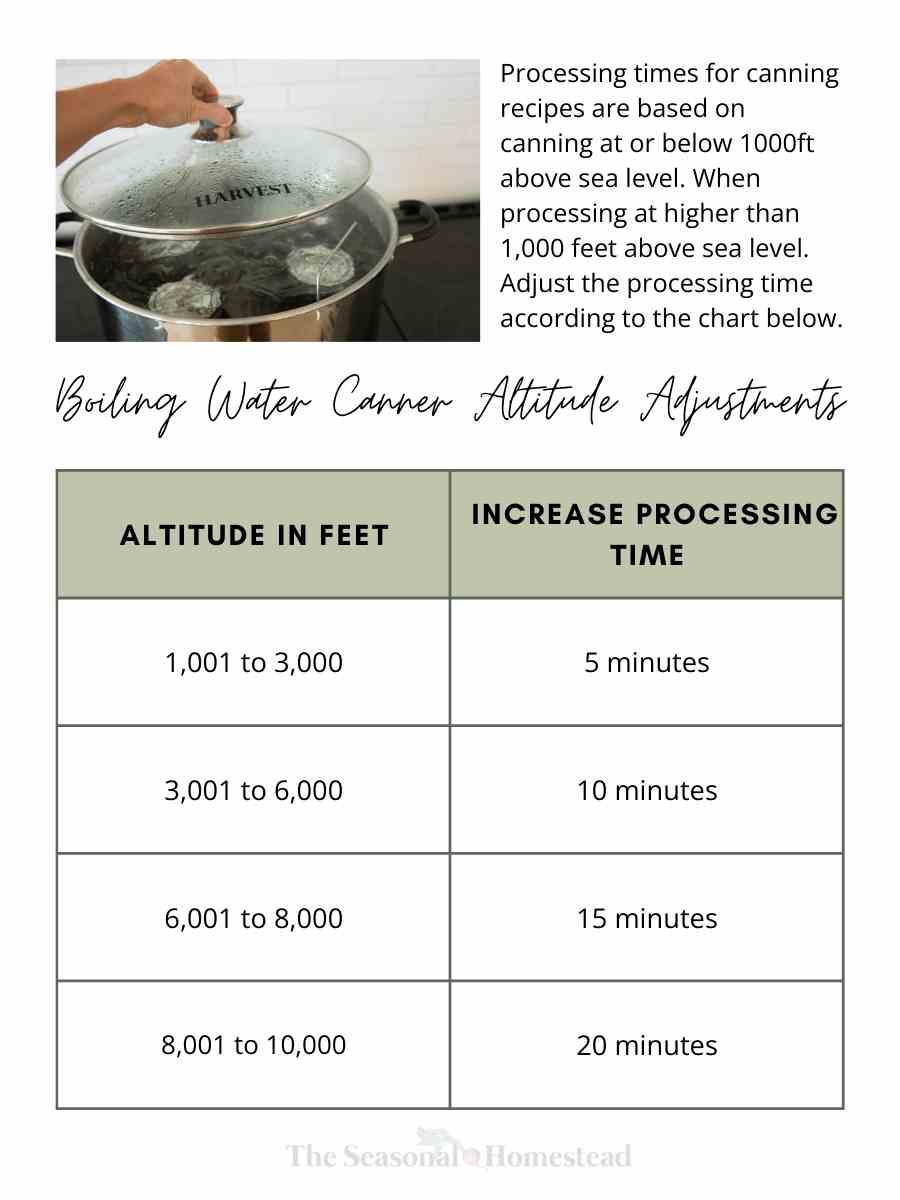 HARVEST

Processing times for canning recipes are based on canning at or below 1000ft above sea level. When processing at higher than 1,000 feet above sea level. Adjust the processing time according to the chart below.

Boiling Water Canner Altitude Adjustments

| ALTITUDE IN FEET | INCREASE PROCESSING TIME |
|---|---|
| 1,001 to 3,000 | 5 minutes |
| 3,001 to 6,000 | 10 minutes |
| 6,001 to 8,000 | 15 minutes |
| 8,001 to 10,000 | 20 minutes |

The Seasonal Homestead